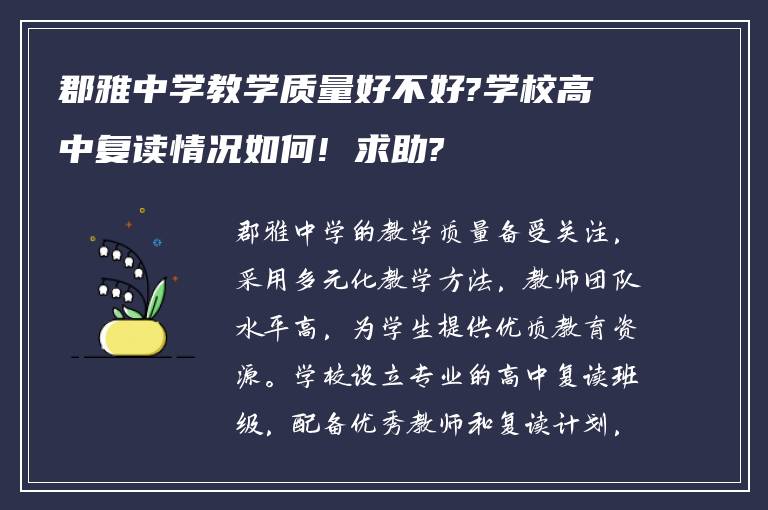 郡雅中学教学质量好不好?学校高中复读情况如何！求助?

郡雅中学的教学质量备受关注，采用多元化教学方法，教师团队水平高，为学生提供优质教育资源。学校设立专业的高中复读班级，配备优秀教师和复读计划，